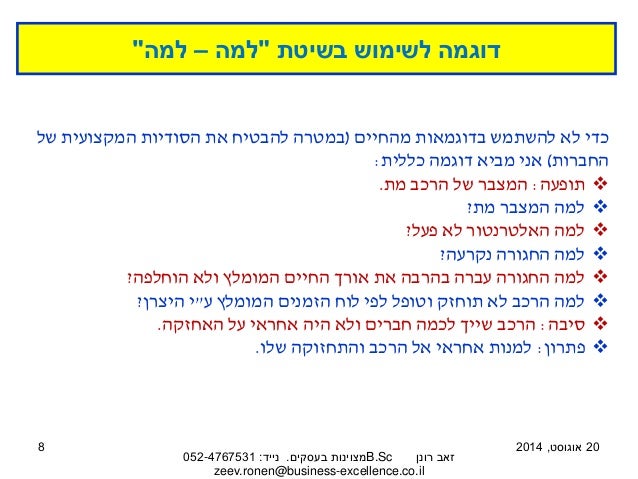 דוגמה לשימוש בשיטת "למה – למה"

כדי לא להשתמש בדוגמאות מהחיים (במטרה להבטיח את הסודיות המקצועית של החברות) אני מביא דוגמה כללית:

❖ תופעה: המצבר של הרכב מת.
❖ למה המצבר מת?
❖ למה האלטרנטור לא פעל?
❖ למה החגורה נקרעה?
❖ למה החגורה עברה בהרבה את אורך החיים המומלץ ולא הוחלפה?
❖ למה הרכב לא תוחזק וטופל לפי לוח הזמנים המומלץ ע"י היצרן?
❖ סיבה: הרכב שייך לכמה חברים ולא היה אחראי על האחזקה.
❖ פתרון: למנות אחראי אל הרכב והתחזוקה שלו.

20 אוגוסט, 2014

זאב רונן B.Sc מצוינות בעסקים. נייד: 052-4767531
zeev.ronen@business-excellence.co.il

8